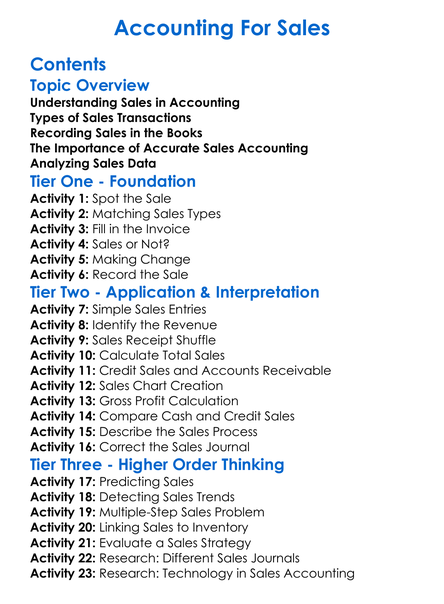 Accounting For Sales

Contents

Topic Overview

Understanding Sales in Accounting
Types of Sales Transactions
Recording Sales in the Books
The Importance of Accurate Sales Accounting
Analyzing Sales Data

Tier One - Foundation

Activity 1: Spot the Sale
Activity 2: Matching Sales Types
Activity 3: Fill in the Invoice
Activity 4: Sales or Not?
Activity 5: Making Change
Activity 6: Record the Sale

Tier Two - Application & Interpretation

Activity 7: Simple Sales Entries
Activity 8: Identify the Revenue
Activity 9: Sales Receipt Shuffle
Activity 10: Calculate Total Sales
Activity 11: Credit Sales and Accounts Receivable
Activity 12: Sales Chart Creation
Activity 13: Gross Profit Calculation
Activity 14: Compare Cash and Credit Sales
Activity 15: Describe the Sales Process
Activity 16: Correct the Sales Journal

Tier Three - Higher Order Thinking

Activity 17: Predicting Sales
Activity 18: Detecting Sales Trends
Activity 19: Multiple-Step Sales Problem
Activity 20: Linking Sales to Inventory
Activity 21: Evaluate a Sales Strategy
Activity 22: Research: Different Sales Journals
Activity 23: Research: Technology in Sales Accounting